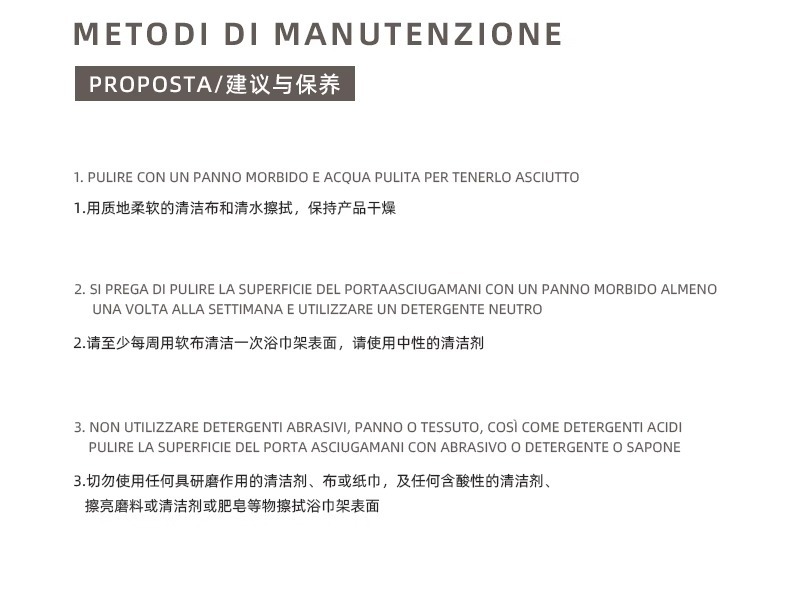 METODI DI MANUTENZIONE

PROPOSTA/建议与保养

1. PULIRE CON UN PANNO MORBIDO E ACQUA PULITA PER TENERLO ASCIUTTO

1.用质地柔软的清洁布和清水擦拭，保持产品干燥

2. SI PREGA DI PULIRE LA SUPERFICIE DEL PORTAASCIUGAMANI CON UN PANNO MORBIDO ALMENO UNA VOLTA ALLA SETTIMANA E UTILIZZARE UN DETERGENTE NEUTRO

2.请至少每周用软布清洁一次浴巾架表面，请使用中性的清洁剂

3. NON UTILIZZARE DETERGENTI ABRASIVI, PANNO O TESSUTO, COSÌ COME DETERGENTI ACIDI PULIRE LA SUPERFICIE DEL PORTA ASCIUGAMANI CON ABRASIVO O DETERGENTE O SAPONE

3.切勿使用任何具研磨作用的清洁剂、布或纸巾，及任何含酸性的清洁剂、擦亮磨料或清洁剂或肥皂等物擦拭浴巾架表面